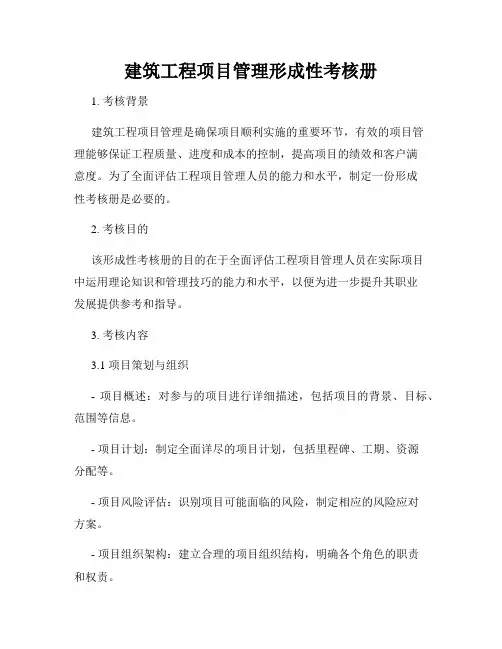 建筑工程项目管理形成性考核册

1. 考核背景

建筑工程项目管理是确保项目顺利实施的重要环节，有效的项目管理能够保证工程质量、进度和成本的控制，提高项目的绩效和客户满意度。为了全面评估工程项目管理人员的能力和水平，制定一份形成性考核册是必要的。

2. 考核目的

该形成性考核册的目的在于全面评估工程项目管理人员在实际项目中运用理论知识和管理技巧的能力和水平，以便为进一步提升其职业发展提供参考和指导。

3. 考核内容

3.1 项目策划与组织

- 项目概述：对参与的项目进行详细描述，包括项目的背景、目标、范围等信息。

- 项目计划：制定全面详尽的项目计划，包括里程碑、工期、资源分配等。

- 项目风险评估：识别项目可能面临的风险，制定相应的风险应对方案。

- 项目组织架构：建立合理的项目组织结构，明确各个角色的职责和权责。